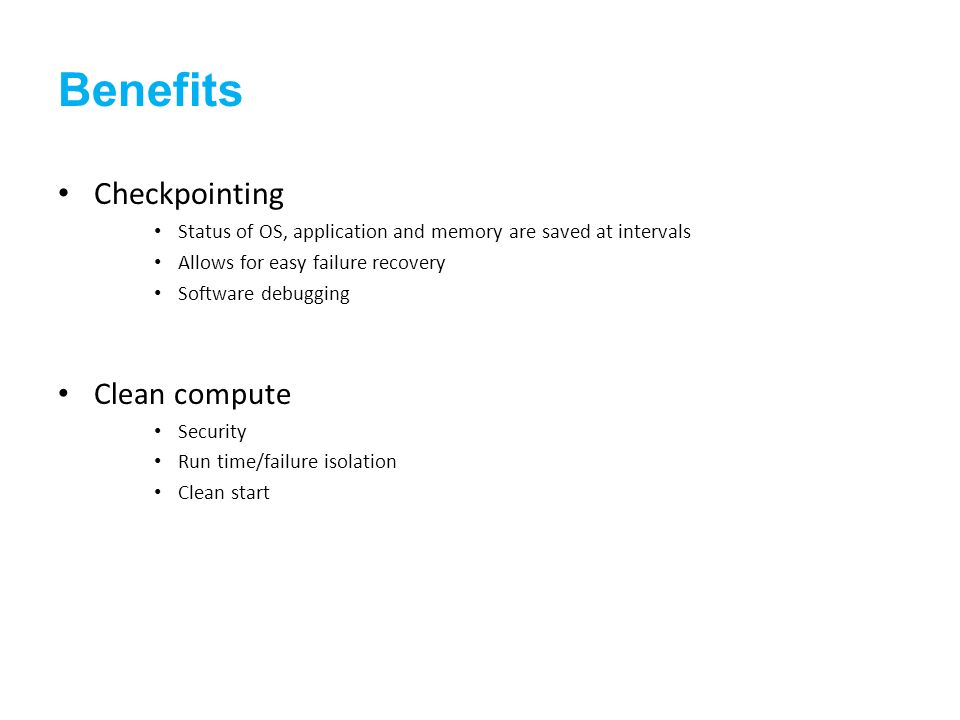 Benefits

• Checkpointing
  • Status of OS, application and memory are saved at intervals
  • Allows for easy failure recovery
  • Software debugging

• Clean compute
  • Security
  • Run time/failure isolation
  • Clean start